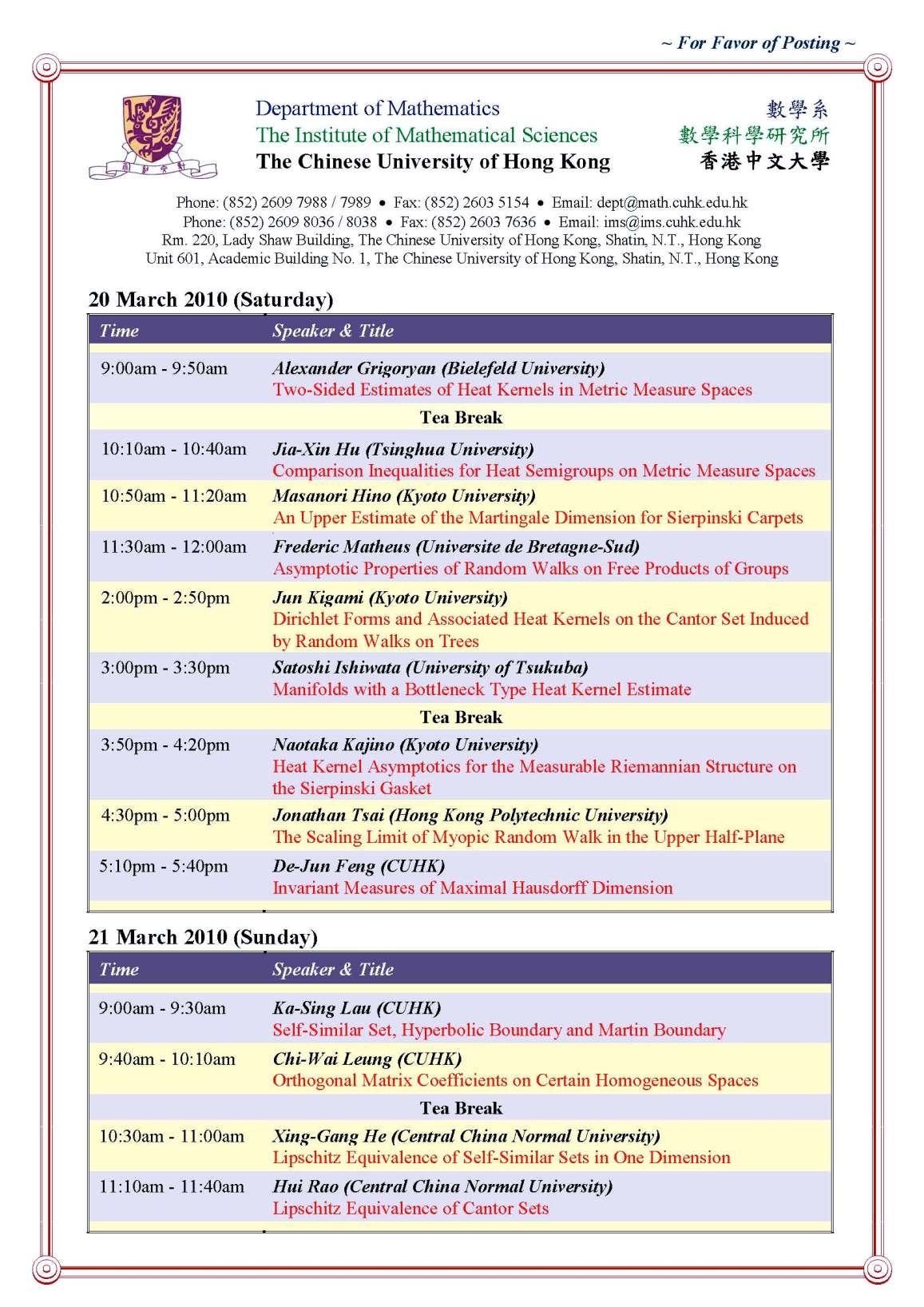 ~ For Favor of Posting ~

Department of Mathematics
The Institute of Mathematical Sciences
The Chinese University of Hong Kong

數學系
數學科學研究所
香港中文大學

Phone: (852) 2609 7988 / 7989 • Fax: (852) 2603 5154 • Email: dept@math.cuhk.edu.hk
Phone: (852) 2609 8036 / 8038 • Fax: (852) 2603 7636 • Email: ims@ims.cuhk.edu.hk
Rm. 220, Lady Shaw Building, The Chinese University of Hong Kong, Shatin, N.T., Hong Kong
Unit 601, Academic Building No. 1, The Chinese University of Hong Kong, Shatin, N.T., Hong Kong

20 March 2010 (Saturday)

| Time | Speaker & Title |
|---|---|
| 9:00am - 9:50am | Alexander Grigoryan (Bielefeld University) Two-Sided Estimates of Heat Kernels in Metric Measure Spaces |
| | Tea Break |
| 10:10am - 10:40am | Jia-Xin Hu (Tsinghua University) Comparison Inequalities for Heat Semigroups on Metric Measure Spaces |
| 10:50am - 11:20am | Masanori Hino (Kyoto University) An Upper Estimate of the Martingale Dimension for Sierpinski Carpets |
| 11:30am - 12:00am | Frederic Matheus (Universite de Bretagne-Sud) Asymptotic Properties of Random Walks on Free Products of Groups |
| 2:00pm - 2:50pm | Jun Kigami (Kyoto University) Dirichlet Forms and Associated Heat Kernels on the Cantor Set Induced by Random Walks on Trees |
| 3:00pm - 3:30pm | Satoshi Ishiwata (University of Tsukuba) Manifolds with a Bottleneck Type Heat Kernel Estimate |
| | Tea Break |
| 3:50pm - 4:20pm | Naotaka Kajino (Kyoto University) Heat Kernel Asymptotics for the Measurable Riemannian Structure on the Sierpinski Gasket |
| 4:30pm - 5:00pm | Jonathan Tsai (Hong Kong Polytechnic University) The Scaling Limit of Myopic Random Walk in the Upper Half-Plane |
| 5:10pm - 5:40pm | De-Jun Feng (CUHK) Invariant Measures of Maximal Hausdorff Dimension |

21 March 2010 (Sunday)

| Time | Speaker & Title |
|---|---|
| 9:00am - 9:30am | Ka-Sing Lau (CUHK) Self-Similar Set, Hyperbolic Boundary and Martin Boundary |
| 9:40am - 10:10am | Chi-Wai Leung (CUHK) Orthogonal Matrix Coefficients on Certain Homogeneous Spaces |
| | Tea Break |
| 10:30am - 11:00am | Xing-Gang He (Central China Normal University) Lipschitz Equivalence of Self-Similar Sets in One Dimension |
| 11:10am - 11:40am | Hui Rao (Central China Normal University) Lipschitz Equivalence of Cantor Sets |